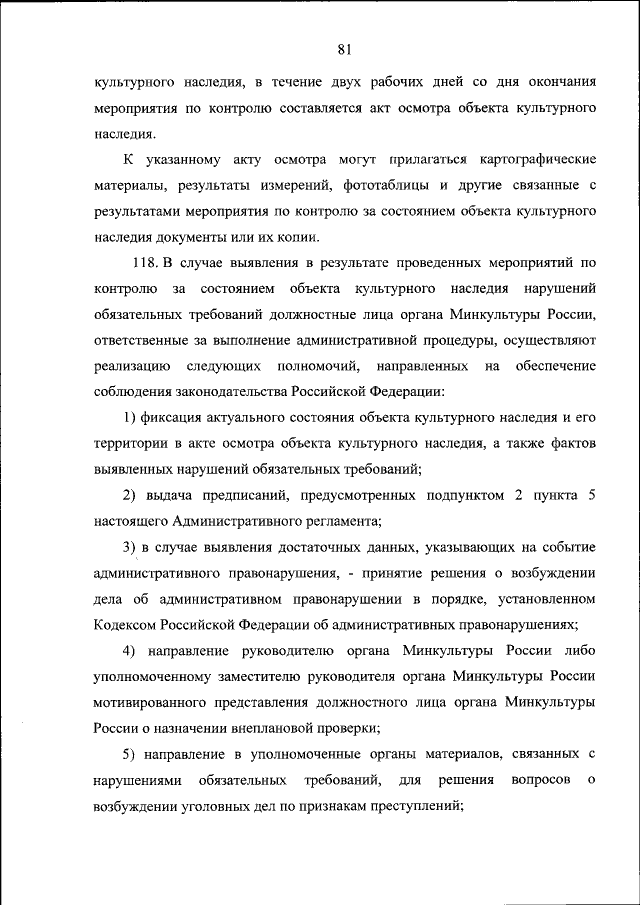 81

культурного наследия, в течение двух рабочих дней со дня окончания мероприятия по контролю составляется акт осмотра объекта культурного наследия.

К указанному акту осмотра могут прилагаться картографические материалы, результаты измерений, фототаблицы и другие связанные с результатами мероприятия по контролю за состоянием объекта культурного наследия документы или их копии.

118. В случае выявления в результате проведенных мероприятий по контролю за состоянием объекта культурного наследия нарушений обязательных требований должностные лица органа Минкультуры России, ответственные за выполнение административной процедуры, осуществляют реализацию следующих полномочий, направленных на обеспечение соблюдения законодательства Российской Федерации:

1) фиксация актуального состояния объекта культурного наследия и его территории в акте осмотра объекта культурного наследия, а также фактов выявленных нарушений обязательных требований;

2) выдача предписаний, предусмотренных подпунктом 2 пункта 5 настоящего Административного регламента;

3) в случае выявления достаточных данных, указывающих на событие административного правонарушения, - принятие решения о возбуждении дела об административном правонарушении в порядке, установленном Кодексом Российской Федерации об административных правонарушениях;

4) направление руководителю органа Минкультуры России либо уполномоченному заместителю руководителя органа Минкультуры России мотивированного представления должностного лица органа Минкультуры России о назначении внеплановой проверки;

5) направление в уполномоченные органы материалов, связанных с нарушениями обязательных требований, для решения вопросов о возбуждении уголовных дел по признакам преступлений;